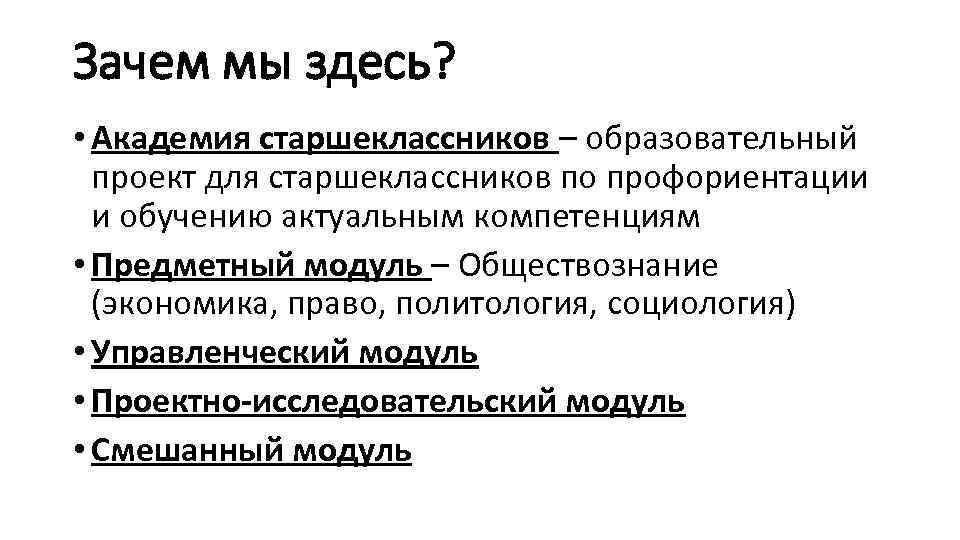 Зачем мы здесь?

• Академия старшеклассников – образовательный проект для старшеклассников по профориентации и обучению актуальным компетенциям
• Предметный модуль – Обществознание (экономика, право, политология, социология)
• Управленческий модуль
• Проектно-исследовательский модуль
• Смешанный модуль